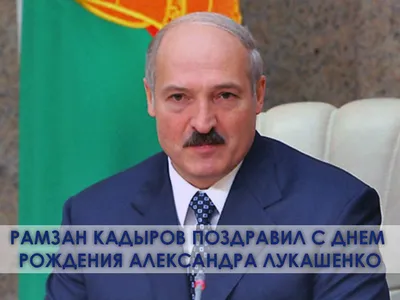 РАМЗАН КАДЫРОВ ПОЗДРАВИЛ С ДНЕМ РОЖДЕНИЯ АЛЕКСАНДРА ЛУКАШЕНКО